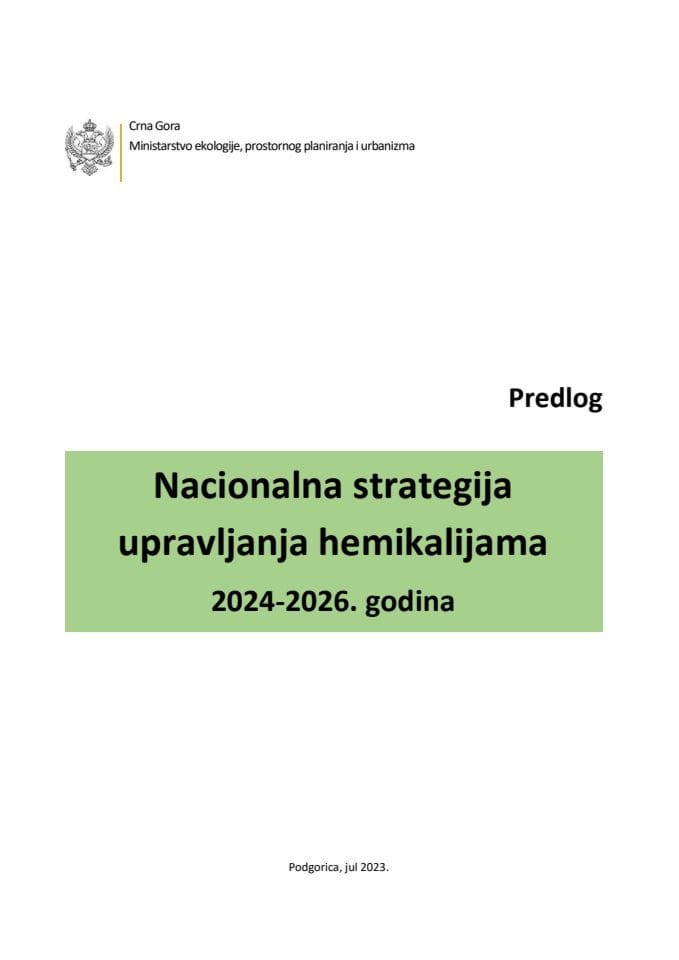 Crna Gora
Ministarstvo ekologije, prostornog planiranja i urbanizma

Predlog

Nacionalna strategija upravljanja hemikalijama
2024-2026. godina

Podgorica, jul 2023.